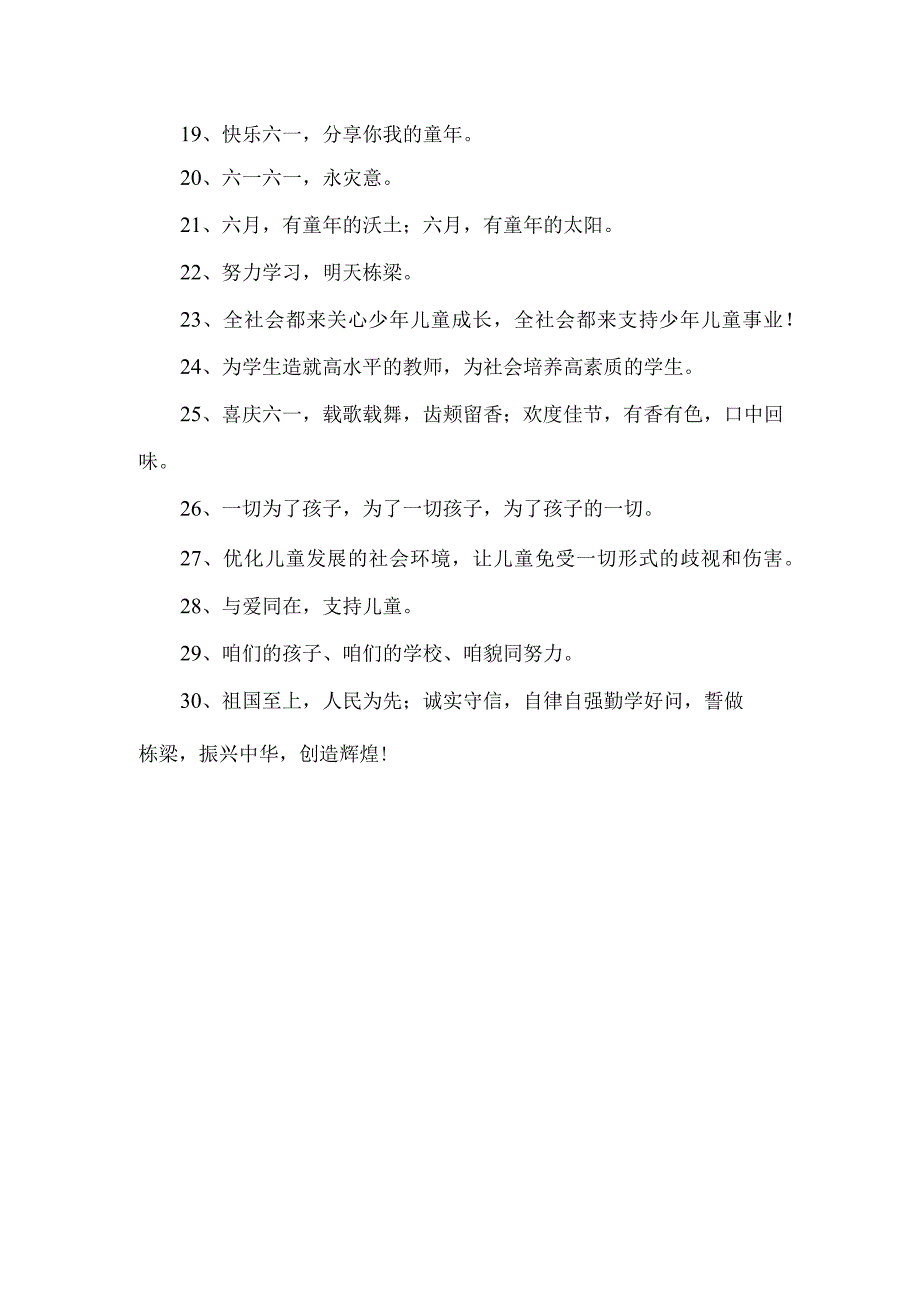 19、快乐六一，分享你我的童年。

20、六一六一，永灾意。

21、六月，有童年的沃土；六月，有童年的太阳。

22、努力学习，明天栋梁。

23、全社会都来关心少年儿童成长，全社会都来支持少年儿童事业！

24、为学生造就高水平的教师，为社会培养高素质的学生。

25、喜庆六一，载歌载舞，齿颊留香；欢度佳节，有香有色，口中回味。

26、一切为了孩子，为了一切孩子，为了孩子的一切。

27、优化儿童发展的社会环境，让儿童免受一切形式的歧视和伤害。

28、与爱同在，支持儿童。

29、咱们的孩子、咱们的学校、咱貌同努力。

30、祖国至上，人民为先；诚实守信，自律自强勤学好问，誓做栋梁，振兴中华，创造辉煌！